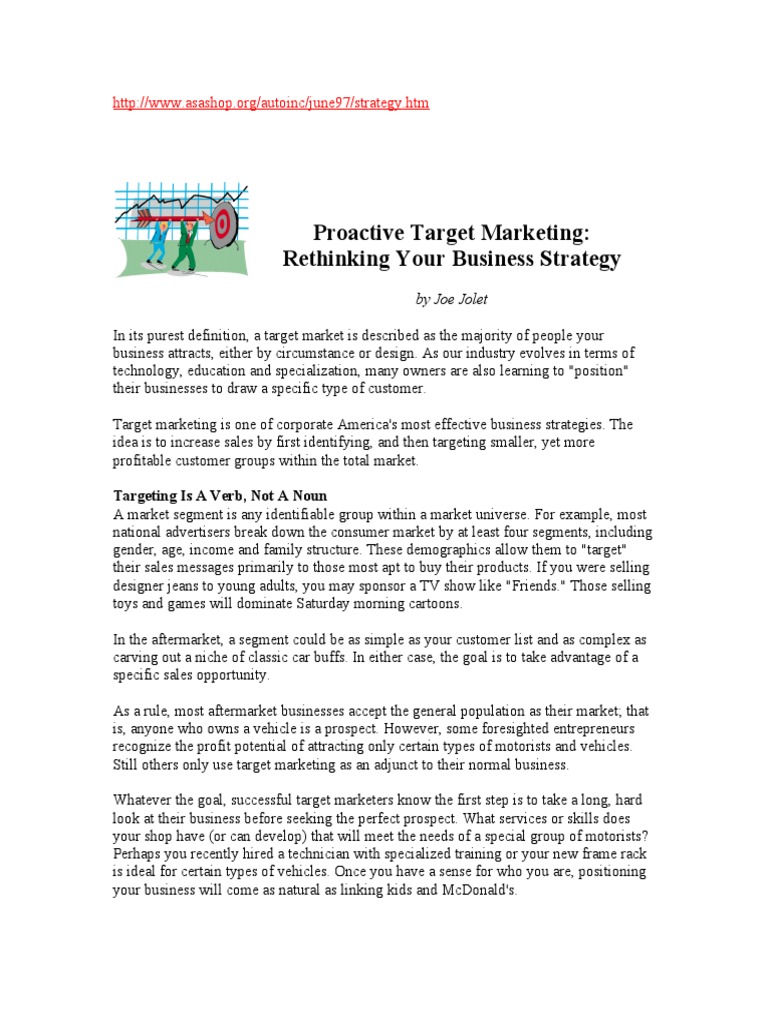 http://www.asashop.org/autoinc/june97/strategy.htm

Proactive Target Marketing: Rethinking Your Business Strategy

by Joe Jolet

In its purest definition, a target market is described as the majority of people your business attracts, either by circumstance or design. As our industry evolves in terms of technology, education and specialization, many owners are also learning to "position" their businesses to draw a specific type of customer.

Target marketing is one of corporate America's most effective business strategies. The idea is to increase sales by first identifying, and then targeting smaller, yet more profitable customer groups within the total market.

Targeting Is A Verb, Not A Noun
A market segment is any identifiable group within a market universe. For example, most national advertisers break down the consumer market by at least four segments, including gender, age, income and family structure. These demographics allow them to "target" their sales messages primarily to those most apt to buy their products. If you were selling designer jeans to young adults, you may sponsor a TV show like "Friends." Those selling toys and games will dominate Saturday morning cartoons.

In the aftermarket, a segment could be as simple as your customer list and as complex as carving out a niche of classic car buffs. In either case, the goal is to take advantage of a specific sales opportunity.

As a rule, most aftermarket businesses accept the general population as their market; that is, anyone who owns a vehicle is a prospect. However, some foresighted entrepreneurs recognize the profit potential of attracting only certain types of motorists and vehicles. Still others only use target marketing as an adjunct to their normal business.

Whatever the goal, successful target marketers know the first step is to take a long, hard look at their business before seeking the perfect prospect. What services or skills does your shop have (or can develop) that will meet the needs of a special group of motorists? Perhaps you recently hired a technician with specialized training or your new frame rack is ideal for certain types of vehicles. Once you have a sense for who you are, positioning your business will come as natural as linking kids and McDonald's.